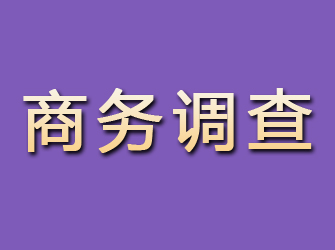 商务调查